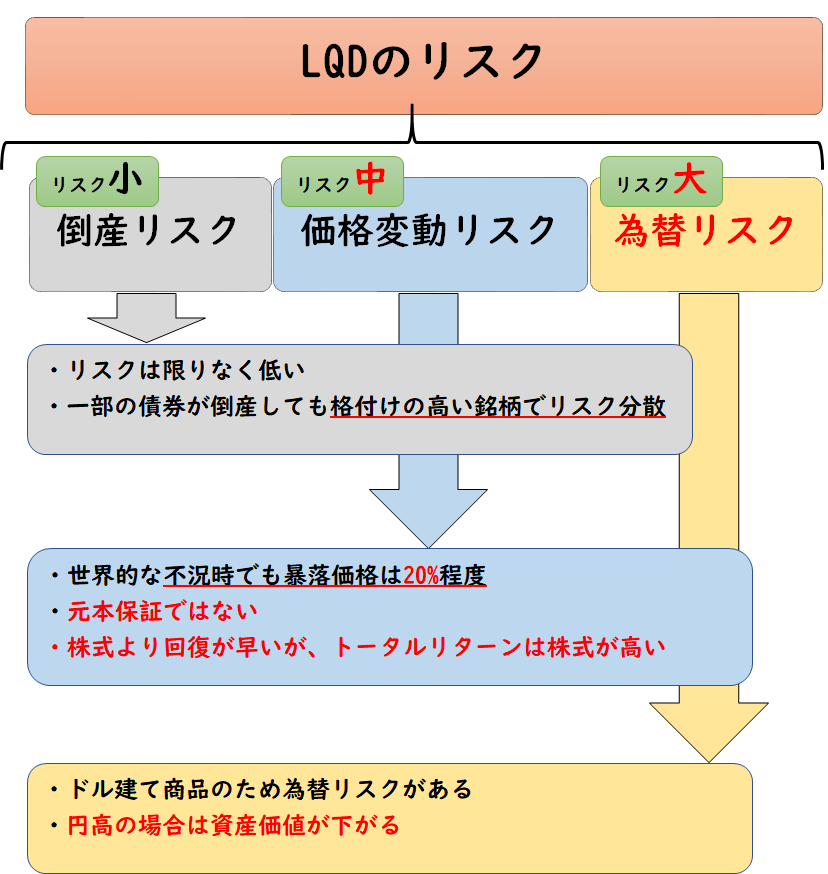 LQDのリスク

リスク小
倒産リスク

リスク中
価格変動リスク

リスク大
為替リスク

・リスクは限りなく低い
・一部の債券が倒産しても格付けの高い銘柄でリスク分散

・世界的な不況時でも暴落価格は20%程度
・元本保証ではない
・株式より回復が早いが、トータルリターンは株式が高い

・ドル建て商品のため為替リスクがある
・円高の場合は資産価値が下がる